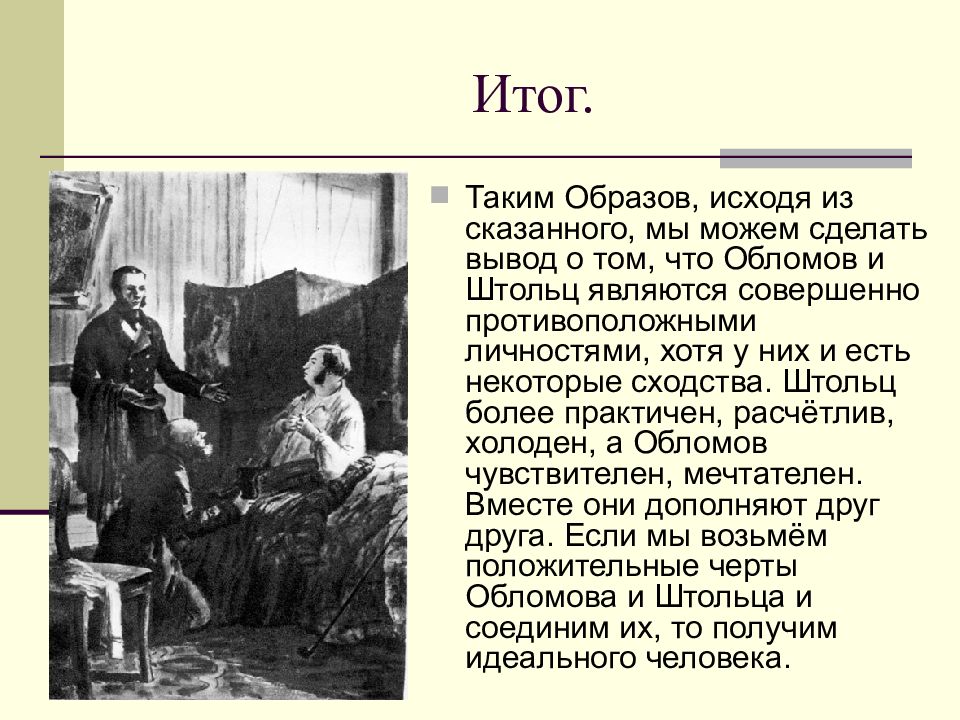 Итог.

Таким Образов, исходя из сказанного, мы можем сделать вывод о том, что Обломов и Штольц являются совершенно противоположными личностями, хотя у них и есть некоторые сходства. Штольц более практичен, расчётлив, холоден, а Обломов чувствителен, мечтателен. Вместе они дополняют друг друга. Если мы возьмём положительные черты Обломова и Штольца и соединим их, то получим идеального человека.